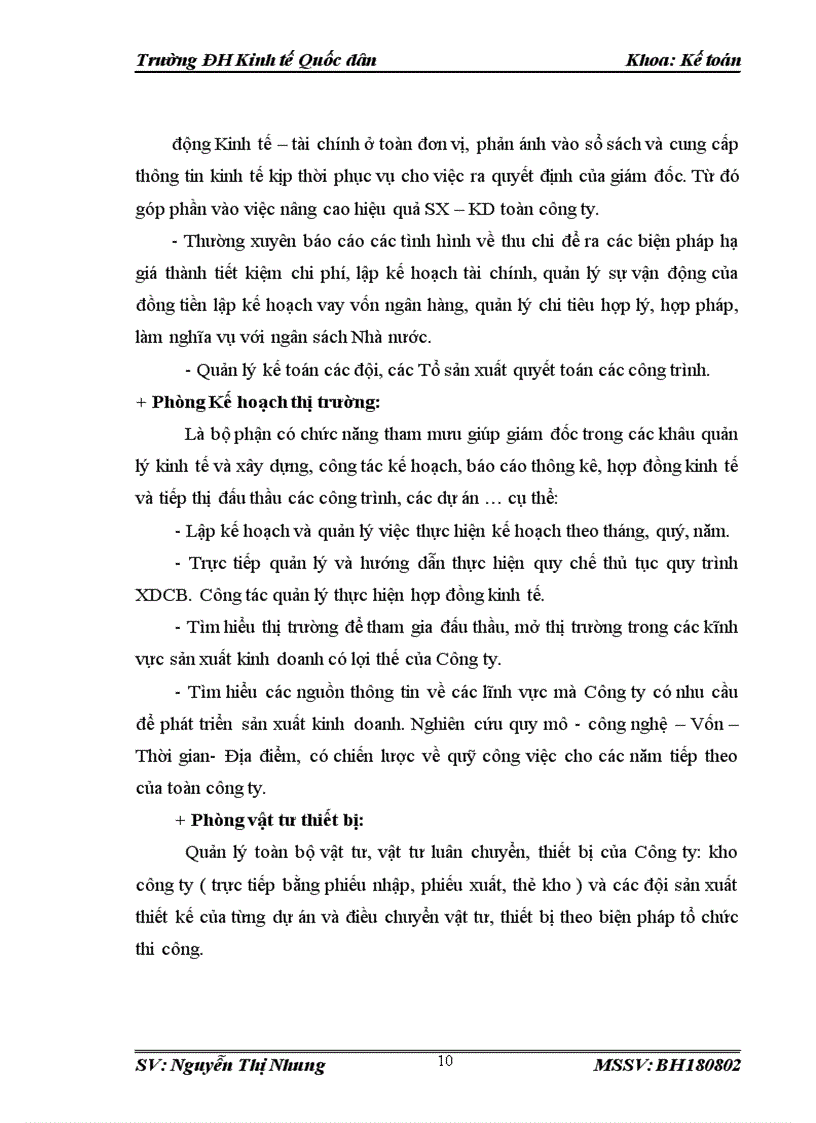 Trường ĐH Kinh tế Quốc dân Khoa: Kế toán

động Kinh tế – tài chính ở toàn đơn vị, phản ánh vào sổ sách và cung cấp thông tin kinh tế kịp thời phục vụ cho việc ra quyết định của giám đốc. Từ đó góp phần vào việc nâng cao hiệu quả SX – KD toàn công ty.

- Thường xuyên báo cáo các tình hình về thu chi để ra các biện pháp hạ giá thành tiết kiệm chi phí, lập kế hoạch tài chính, quản lý sự vận động của đồng tiền lập kế hoạch vay vốn ngân hàng, quản lý chi tiêu hợp lý, hợp pháp, làm nghĩa vụ với ngân sách Nhà nước.

- Quản lý kế toán các đội, các Tổ sản xuất quyết toán các công trình.

+ Phòng Kế hoạch thị trường:

Là bộ phận có chức năng tham mưu giúp giám đốc trong các khâu quản lý kinh tế và xây dựng, công tác kế hoạch, báo cáo thông kê, hợp đồng kinh tế và tiếp thị đấu thầu các công trình, các dự án … cụ thể:

- Lập kế hoạch và quản lý việc thực hiện kế hoạch theo tháng, quý, năm.

- Trực tiếp quản lý và hướng dẫn thực hiện quy chế thủ tục quy trình XDCB. Công tác quản lý thực hiện hợp đồng kinh tế.

- Tìm hiểu thị trường để tham gia đấu thầu, mở thị trường trong các kĩnh vực sản xuất kinh doanh có lợi thế của Công ty.

- Tìm hiểu các nguồn thông tin về các lĩnh vực mà Công ty có nhu cầu để phát triển sản xuất kinh doanh. Nghiên cứu quy mô - công nghệ – Vốn – Thời gian- Địa điểm, có chiến lược về quỹ công việc cho các năm tiếp theo của toàn công ty.

+ Phòng vật tư thiết bị:

Quản lý toàn bộ vật tư, vật tư luân chuyển, thiết bị của Công ty: kho công ty ( trực tiếp bằng phiếu nhập, phiếu xuất, thẻ kho ) và các đội sản xuất thiết kế của từng dự án và điều chuyển vật tư, thiết bị theo biện pháp tổ chức thi công.

SV: Nguyễn Thị Nhung 10 MSSV: BH180802